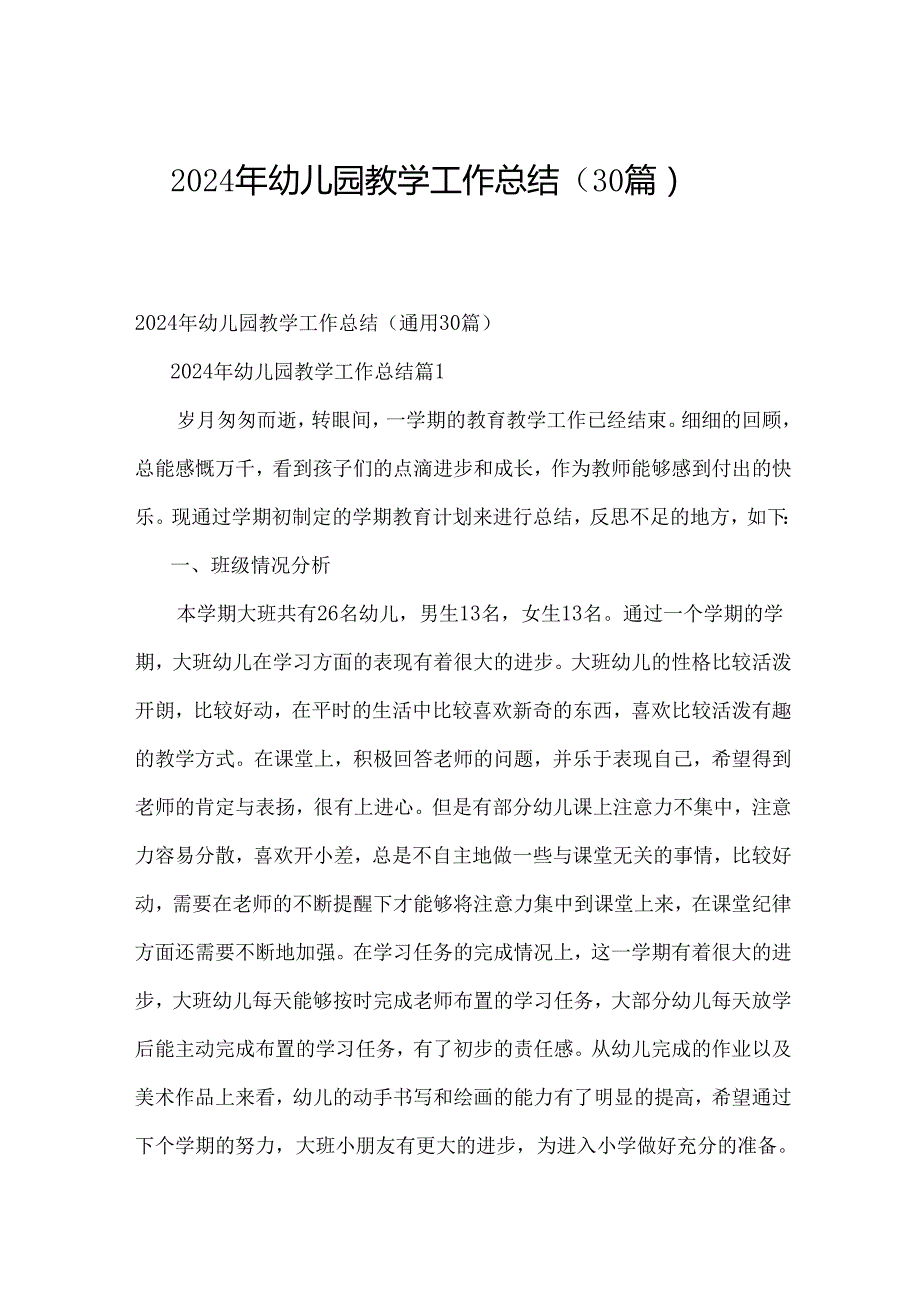 2024年幼儿园教学工作总结（30篇）

2024年幼儿园教学工作总结（通用30篇）

2024年幼儿园教学工作总结篇1

岁月匆匆而逝，转眼间，一学期的教育教学工作已经结束。细细的回顾，总能感慨万千，看到孩子们的点滴进步和成长，作为教师能够感到付出的快乐。现通过学期初制定的学期教育计划来进行总结，反思不足的地方，如下:

一、班级情况分析

本学期大班共有26名幼儿，男生13名，女生13名。通过一个学期的学期，大班幼儿在学习方面的表现有着很大的进步。大班幼儿的性格比较活泼开朗，比较好动，在平时的生活中比较喜欢新奇的东西，喜欢比较活泼有趣的教学方式。在课堂上，积极回答老师的问题，并乐于表现自己，希望得到老师的肯定与表扬，很有上进心。但是有部分幼儿课上注意力不集中，注意力容易分散，喜欢开小差，总是不自主地做一些与课堂无关的事情，比较好动，需要在老师的不断提醒下才能够将注意力集中到课堂上来，在课堂纪律方面还需要不断地加强。在学习任务的完成情况上，这一学期有着很大的进步，大班幼儿每天能够按时完成老师布置的学习任务，大部分幼儿每天放学后能主动完成布置的学习任务，有了初步的责任感。从幼儿完成的作业以及美术作品上来看，幼儿的动手书写和绘画的能力有了明显的提高，希望通过下个学期的努力，大班小朋友有更大的进步，为进入小学做好充分的准备。